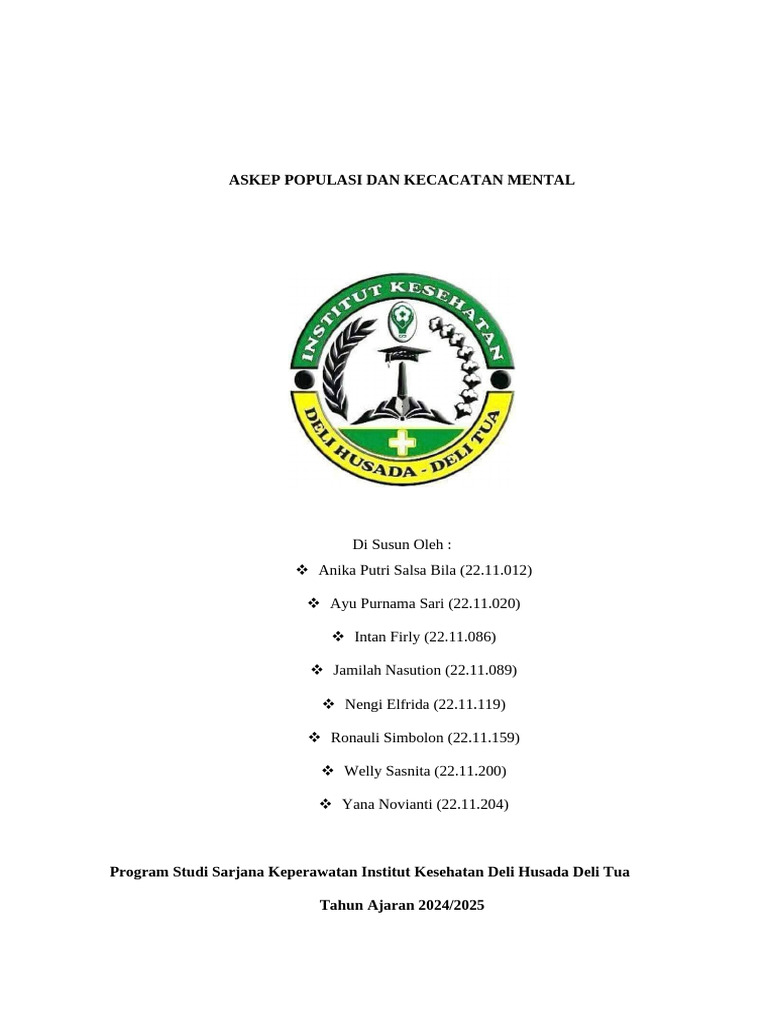 ASKEP POPULASI DAN KECACATAN MENTAL

INSTITUT KESEHATAN

DELI HUSADA - DELI TUA

Di Susun Oleh :

❖ Anika Putri Salsa Bila (22.11.012)

❖ Ayu Purnama Sari (22.11.020)

❖ Intan Firly (22.11.086)

❖ Jamilah Nasution (22.11.089)

❖ Nengi Elfrida (22.11.119)

❖ Ronauli Simbolon (22.11.159)

❖ Welly Sasnita (22.11.200)

❖ Yana Novianti (22.11.204)

Program Studi Sarjana Keperawatan Institut Kesehatan Deli Husada Deli Tua

Tahun Ajaran 2024/2025